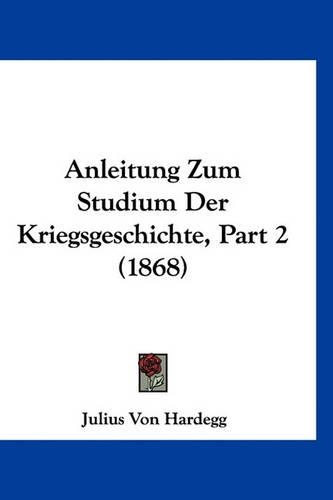 Anleitung Zum Studium Der Kriegsgeschichte, Part 2 (1868)

Julius Von Hardegg